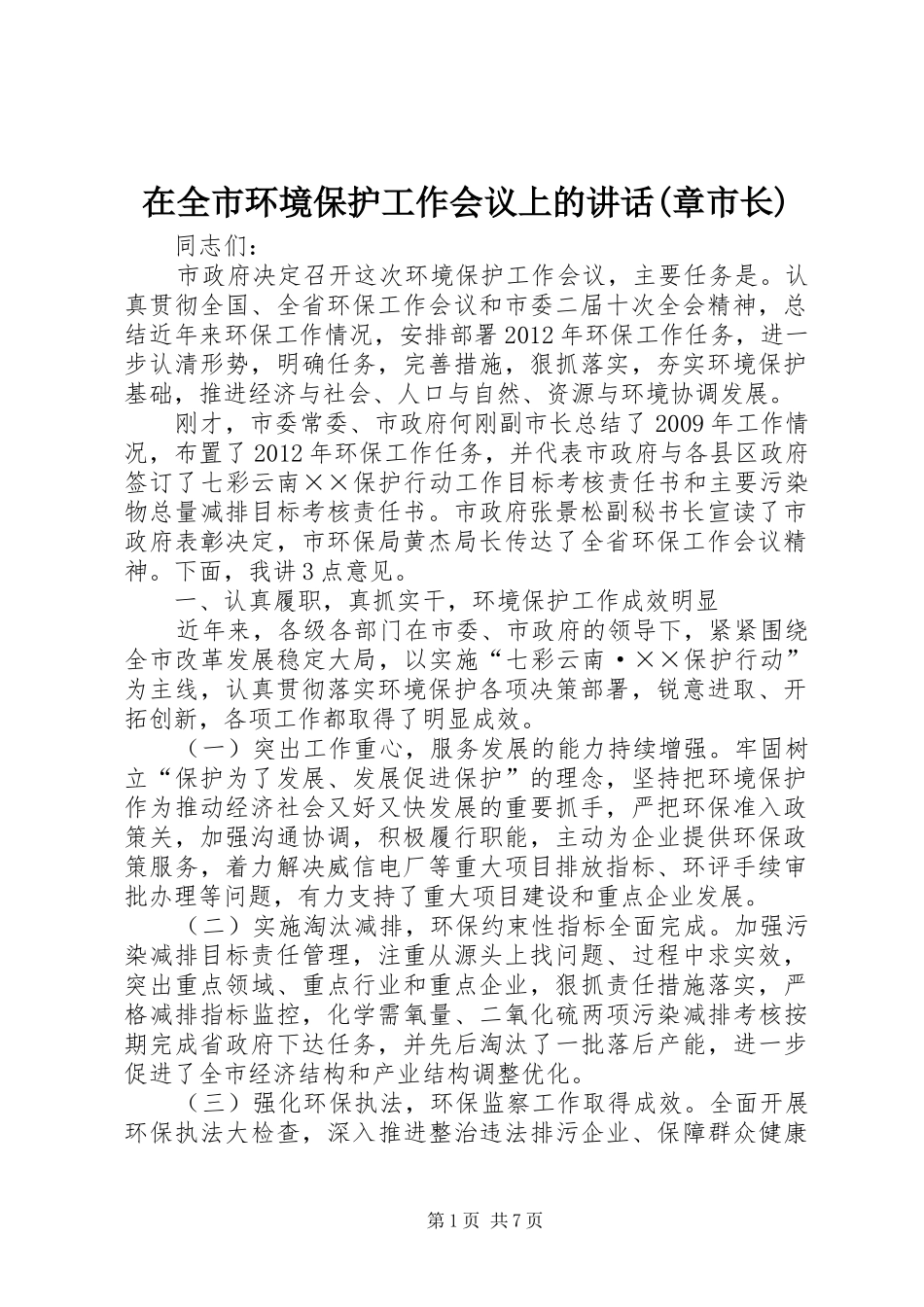 在全市环境保护工作会议上的讲话(章市长)

同志们：

市政府决定召开这次环境保护工作会议，主要任务是。认真贯彻全国、全省环保工作会议和市委二届十次全会精神，总结近年来环保工作情况，安排部署2012年环保工作任务，进一步认清形势，明确任务，完善措施，狠抓落实，夯实环境保护基础，推进经济与社会、人口与自然、资源与环境协调发展。

刚才，市委常委、市政府何刚副市长总结了2009年工作情况，布置了2012年环保工作任务，并代表市政府与各县区政府签订了七彩云南××保护行动工作目标考核责任书和主要污染物总量减排目标考核责任书。市政府张景松副秘书长宣读了市政府表彰决定，市环保局黄杰局长传达了全省环保工作会议精神。下面，我讲3点意见。

一、认真履职，真抓实干，环境保护工作成效明显

近年来，各级各部门在市委、市政府的领导下，紧紧围绕全市改革发展稳定大局，以实施“七彩云南·××保护行动”为主线，认真贯彻落实环境保护各项决策部署，锐意进取、开拓创新，各项工作都取得了明显成效。

（一）突出工作重心，服务发展的能力持续增强。牢固树立“保护为了发展、发展促进保护”的理念，坚持把环境保护作为推动经济社会又好又快发展的重要抓手，严把环保准入政策关，加强沟通协调，积极履行职能，主动为企业提供环保政策服务，着力解决威信电厂等重大项目排放指标、环评手续审批办理等问题，有力支持了重大项目建设和重点企业发展。

（二）实施淘汰减排，环保约束性指标全面完成。加强污染减排目标责任管理，注重从源头上找问题、过程中求实效，突出重点领域、重点行业和重点企业，狠抓责任措施落实，严格减排指标监控，化学需氧量、二氧化硫两项污染减排考核按期完成省政府下达任务，并先后淘汰了一批落后产能，进一步促进了全市经济结构和产业结构调整优化。

（三）强化环保执法，环保监察工作取得成效。全面开展环保执法大检查，深入推进整治违法排污企业、保障群众健康

第1页 共7页